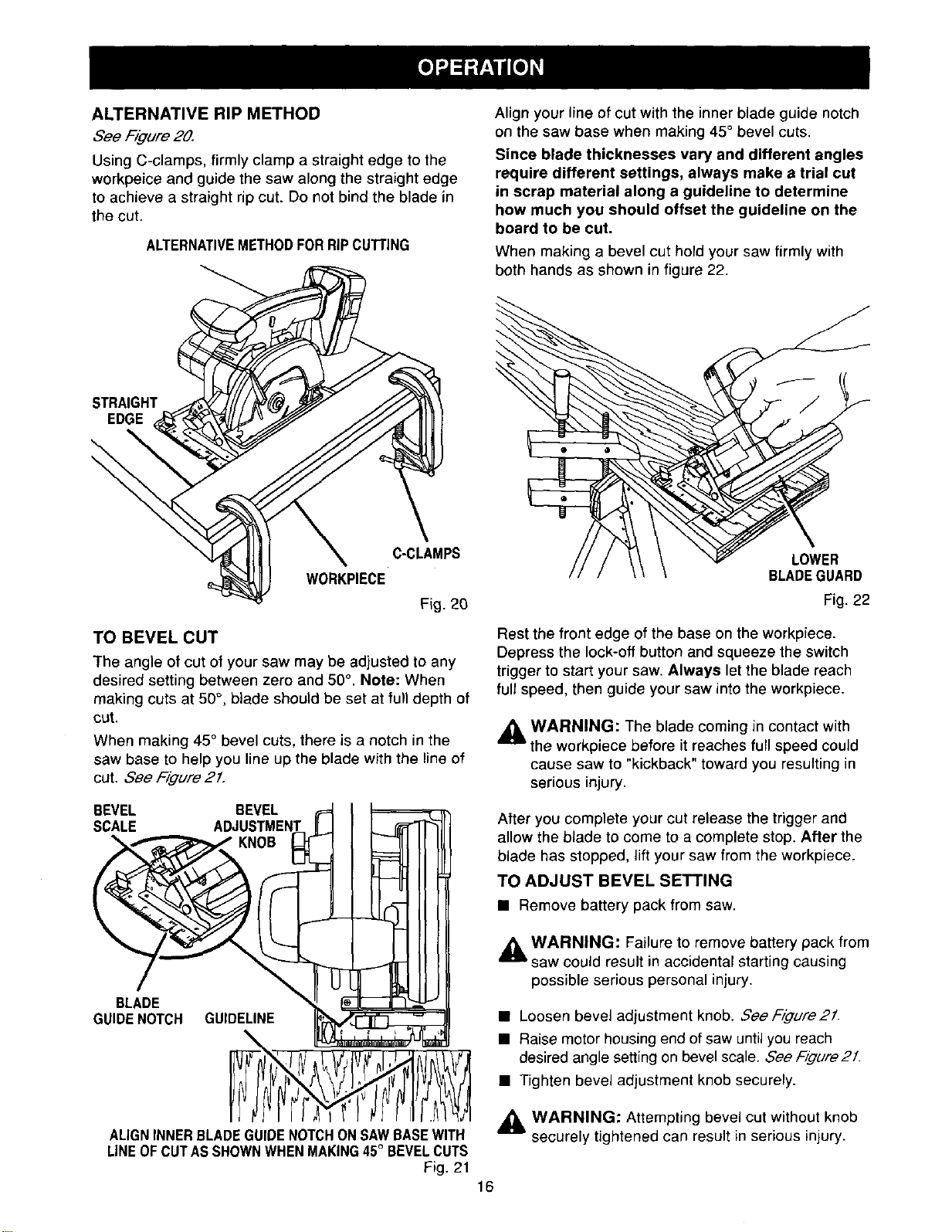 OPERATION

ALTERNATIVE RIP METHOD

See Figure 20.

Using C-clamps, firmly clamp a straight edge to the workpeice and guide the saw along the straight edge to achieve a straight rip cut. Do not bind the blade in the cut.

ALTERNATIVE METHOD FOR RIP CUTTING

STRAIGHT EDGE

C-CLAMPS

WORKPIECE

Fig. 20

TO BEVEL CUT

The angle of cut of your saw may be adjusted to any desired setting between zero and 50°. Note: When making cuts at 50°, blade should be set at full depth of cut.

When making 45° bevel cuts, there is a notch in the saw base to help you line up the blade with the line of cut. See Figure 21.

BEVEL SCALE

BEVEL ADJUSTMENT KNOB

BLADE GUIDE NOTCH

GUIDELINE

ALIGN INNER BLADE GUIDE NOTCH ON SAW BASE WITH LINE OF CUT AS SHOWN WHEN MAKING 45° BEVEL CUTS

Fig. 21

Align your line of cut with the inner blade guide notch on the saw base when making 45° bevel cuts.

Since blade thicknesses vary and different angles require different settings, always make a trial cut in scrap material along a guideline to determine how much you should offset the guideline on the board to be cut.

When making a bevel cut hold your saw firmly with both hands as shown in figure 22.

LOWER BLADE GUARD

Fig. 22

Rest the front edge of the base on the workpiece. Depress the lock-off button and squeeze the switch trigger to start your saw. Always let the blade reach full speed, then guide your saw into the workpiece.

WARNING: The blade coming in contact with the workpiece before it reaches full speed could cause saw to "kickback" toward you resulting in serious injury.

After you complete your cut release the trigger and allow the blade to come to a complete stop. After the blade has stopped, lift your saw from the workpiece.

TO ADJUST BEVEL SETTING

■ Remove battery pack from saw.

WARNING: Failure to remove battery pack from saw could result in accidental starting causing possible serious personal injury.

■ Loosen bevel adjustment knob. See Figure 21.
■ Raise motor housing end of saw until you reach desired angle setting on bevel scale. See Figure 21.
■ Tighten bevel adjustment knob securely.

WARNING: Attempting bevel cut without knob securely tightened can result in serious injury.

16